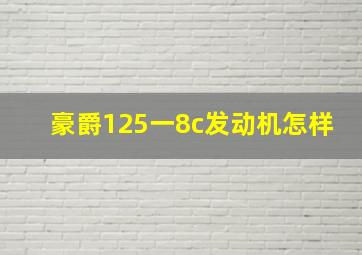 豪爵125一8c发动机怎样